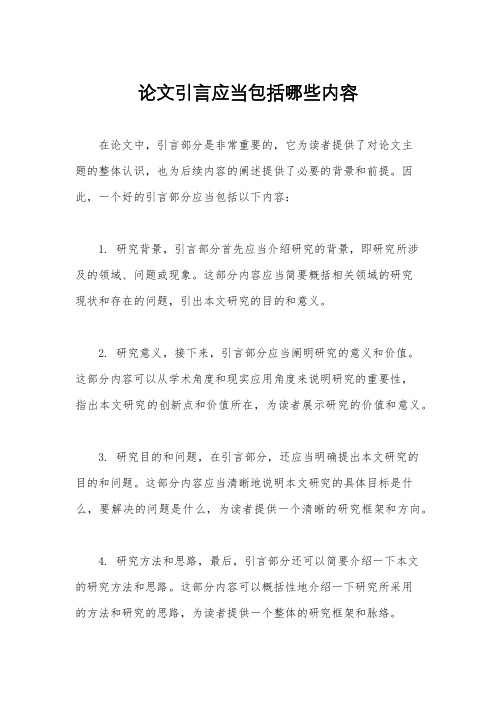 论文引言应当包括哪些内容

在论文中，引言部分是非常重要的，它为读者提供了对论文主题的整体认识，也为后续内容的阐述提供了必要的背景和前提。因此，一个好的引言部分应当包括以下内容：

1. 研究背景，引言部分首先应当介绍研究的背景，即研究所涉及的领域、问题或现象。这部分内容应当简要概括相关领域的研究现状和存在的问题，引出本文研究的目的和意义。

2. 研究意义，接下来，引言部分应当阐明研究的意义和价值。这部分内容可以从学术角度和现实应用角度来说明研究的重要性，指出本文研究的创新点和价值所在，为读者展示研究的价值和意义。

3. 研究目的和问题，在引言部分，还应当明确提出本文研究的目的和问题。这部分内容应当清晰地说明本文研究的具体目标是什么，要解决的问题是什么，为读者提供一个清晰的研究框架和方向。

4. 研究方法和思路，最后，引言部分还可以简要介绍一下本文的研究方法和思路。这部分内容可以概括性地介绍一下研究所采用的方法和研究的思路，为读者提供一个整体的研究框架和脉络。